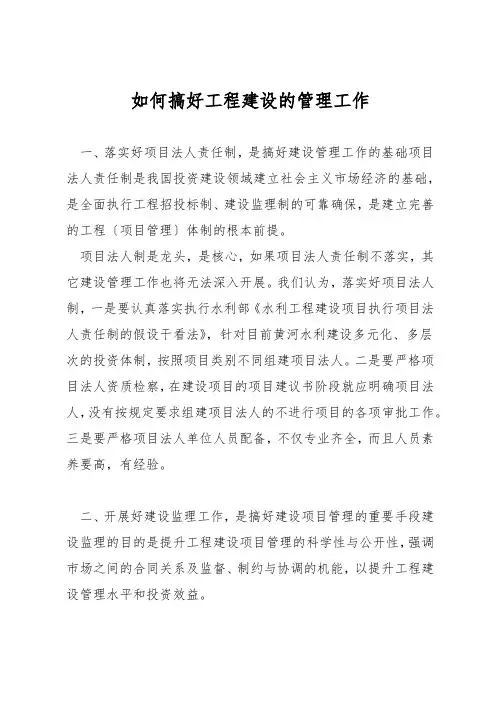 如何搞好工程建设的管理工作

一、落实好项目法人责任制，是搞好建设管理工作的基础项目法人责任制是我国投资建设领域建立社会主义市场经济的基础，是全面执行工程招投标制、建设监理制的可靠确保，是建立完善的工程〔项目管理〕体制的根本前提。

项目法人制是龙头，是核心，如果项目法人责任制不落实，其它建设管理工作也将无法深入开展。我们认为，落实好项目法人制，一是要认真落实执行水利部《水利工程建设项目执行项目法人责任制的假设干看法》，针对目前黄河水利建设多元化、多层次的投资体制，按照项目类别不同组建项目法人。二是要严格项目法人资质检察，在建设项目的项目建议书阶段就应明确项目法人，没有按规定要求组建项目法人的不进行项目的各项审批工作。三是要严格项目法人单位人员配备，不仅专业齐全，而且人员素养要高，有经验。

二、开展好建设监理工作，是搞好建设项目管理的重要手段建设监理的目的是提升工程建设项目管理的科学性与公开性，强调市场之间的合同关系及监督、制约与协调的机能，以提升工程建设管理水平和投资效益。